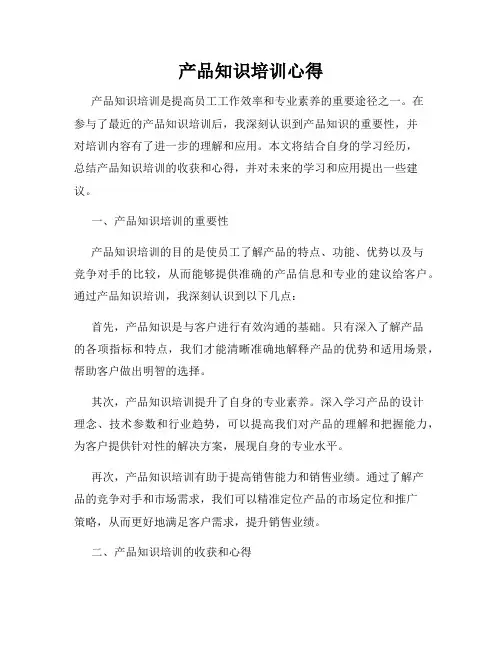 产品知识培训心得

产品知识培训是提高员工工作效率和专业素养的重要途径之一。在参与了最近的产品知识培训后，我深刻认识到产品知识的重要性，并对培训内容有了进一步的理解和应用。本文将结合自身的学习经历，总结产品知识培训的收获和心得，并对未来的学习和应用提出一些建议。

一、产品知识培训的重要性

产品知识培训的目的是使员工了解产品的特点、功能、优势以及与竞争对手的比较，从而能够提供准确的产品信息和专业的建议给客户。通过产品知识培训，我深刻认识到以下几点：

首先，产品知识是与客户进行有效沟通的基础。只有深入了解产品的各项指标和特点，我们才能清晰准确地解释产品的优势和适用场景，帮助客户做出明智的选择。

其次，产品知识培训提升了自身的专业素养。深入学习产品的设计理念、技术参数和行业趋势，可以提高我们对产品的理解和把握能力，为客户提供针对性的解决方案，展现自身的专业水平。

再次，产品知识培训有助于提高销售能力和销售业绩。通过了解产品的竞争对手和市场需求，我们可以精准定位产品的市场定位和推广策略，从而更好地满足客户需求，提升销售业绩。

二、产品知识培训的收获和心得